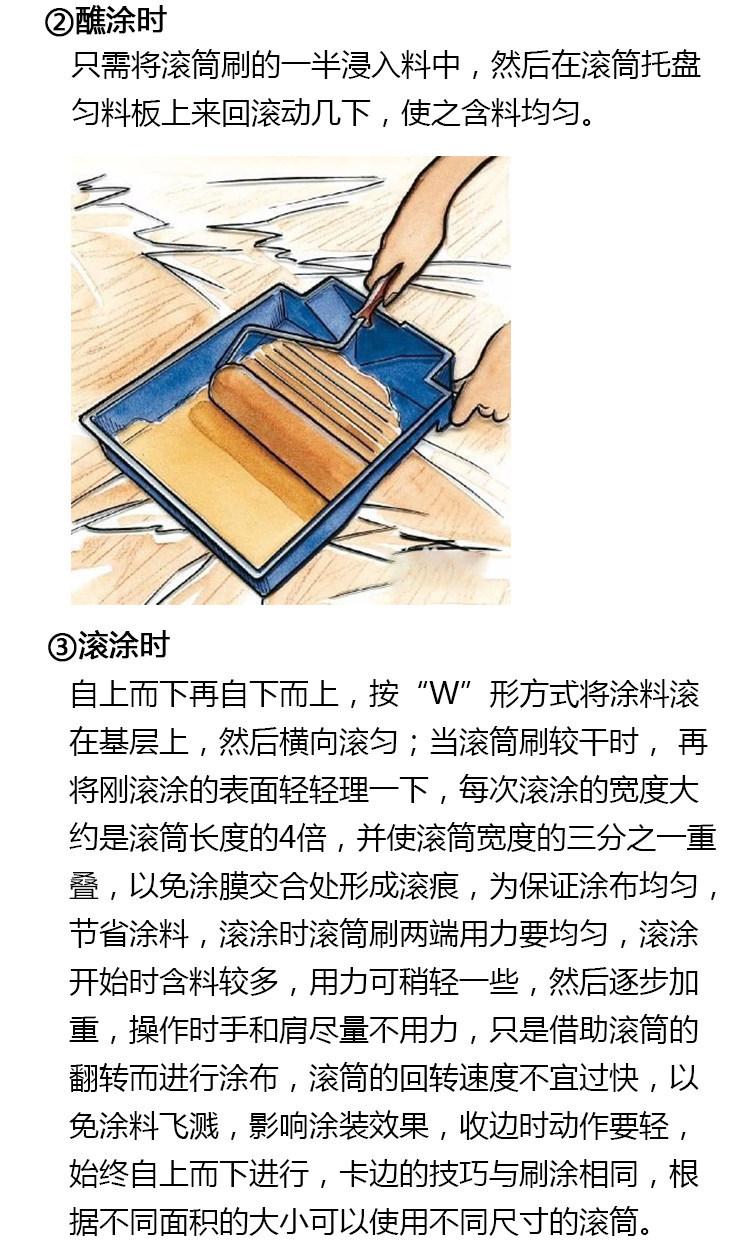 ②醮涂时

只需将滚筒刷的一半浸入料中，然后在滚筒托盘匀料板上来回滚动几下，使之含料均匀。

③滚涂时

自上而下再自下而上，按“W”形方式将涂料滚在基层上，然后横向滚匀；当滚筒刷较干时，再将刚滚涂的表面轻轻理一下，每次滚涂的宽度大约是滚筒长度的4倍，并使滚筒宽度的三分之一重叠，以免涂膜交合处形成滚痕，为保证涂布均匀，节省涂料，滚涂时滚筒刷两端用力要均匀，滚涂开始时含料较多，用力可稍轻一些，然后逐步加重，操作时手和肩尽量不用力，只是借助滚筒的翻转而进行涂布，滚筒的回转速度不宜过快，以免涂料飞溅，影响涂装效果，收边时动作要轻，始终自上而下进行，卡边的技巧与刷涂相同，根据不同面积的大小可以使用不同尺寸的滚筒。